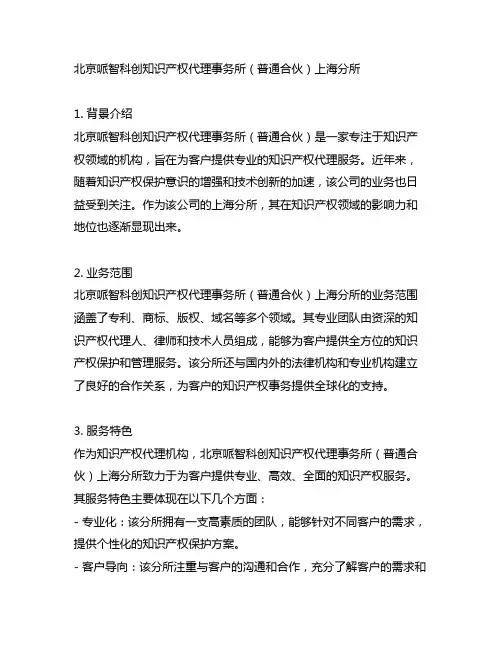 北京哌智科创知识产权代理事务所（普通合伙）上海分所

1. 背景介绍
北京哌智科创知识产权代理事务所（普通合伙）是一家专注于知识产权领域的机构，旨在为客户提供专业的知识产权代理服务。近年来，随着知识产权保护意识的增强和技术创新的加速，该公司的业务也日益受到关注。作为该公司的上海分所，其在知识产权领域的影响力和地位也逐渐显现出来。

2. 业务范围
北京哌智科创知识产权代理事务所（普通合伙）上海分所的业务范围涵盖了专利、商标、版权、域名等多个领域。其专业团队由资深的知识产权代理人、律师和技术人员组成，能够为客户提供全方位的知识产权保护和管理服务。该分所还与国内外的法律机构和专业机构建立了良好的合作关系，为客户的知识产权事务提供全球化的支持。

3. 服务特色
作为知识产权代理机构，北京哌智科创知识产权代理事务所（普通合伙）上海分所致力于为客户提供专业、高效、全面的知识产权服务。其服务特色主要体现在以下几个方面：
- 专业化：该分所拥有一支高素质的团队，能够针对不同客户的需求，提供个性化的知识产权保护方案。
- 客户导向：该分所注重与客户的沟通和合作，充分了解客户的需求和